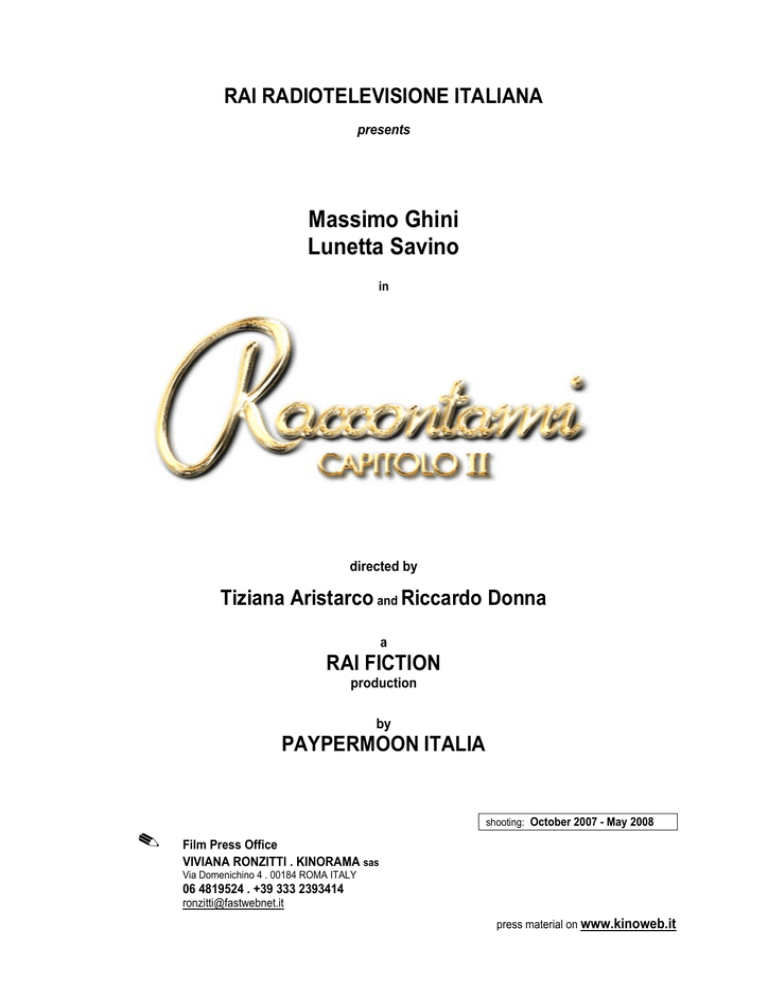 RAI RADIOTELEVISIONE ITALIANA

presents

Massimo Ghini
Lunetta Savino

in

Raccontami
CAPITOLO II

directed by

Tiziana Aristarco and Riccardo Donna

a

RAI FICTION

production

by

PAYPERMOON ITALIA

shooting: October 2007 - May 2008

Film Press Office
VIVIANA RONZITTI . KINORAMA sas
Via Domenichino 4 . 00184 ROMA ITALY
06 4819524 . +39 333 2393414
ronzitti@fastwebnet.it

press material on www.kinoweb.it